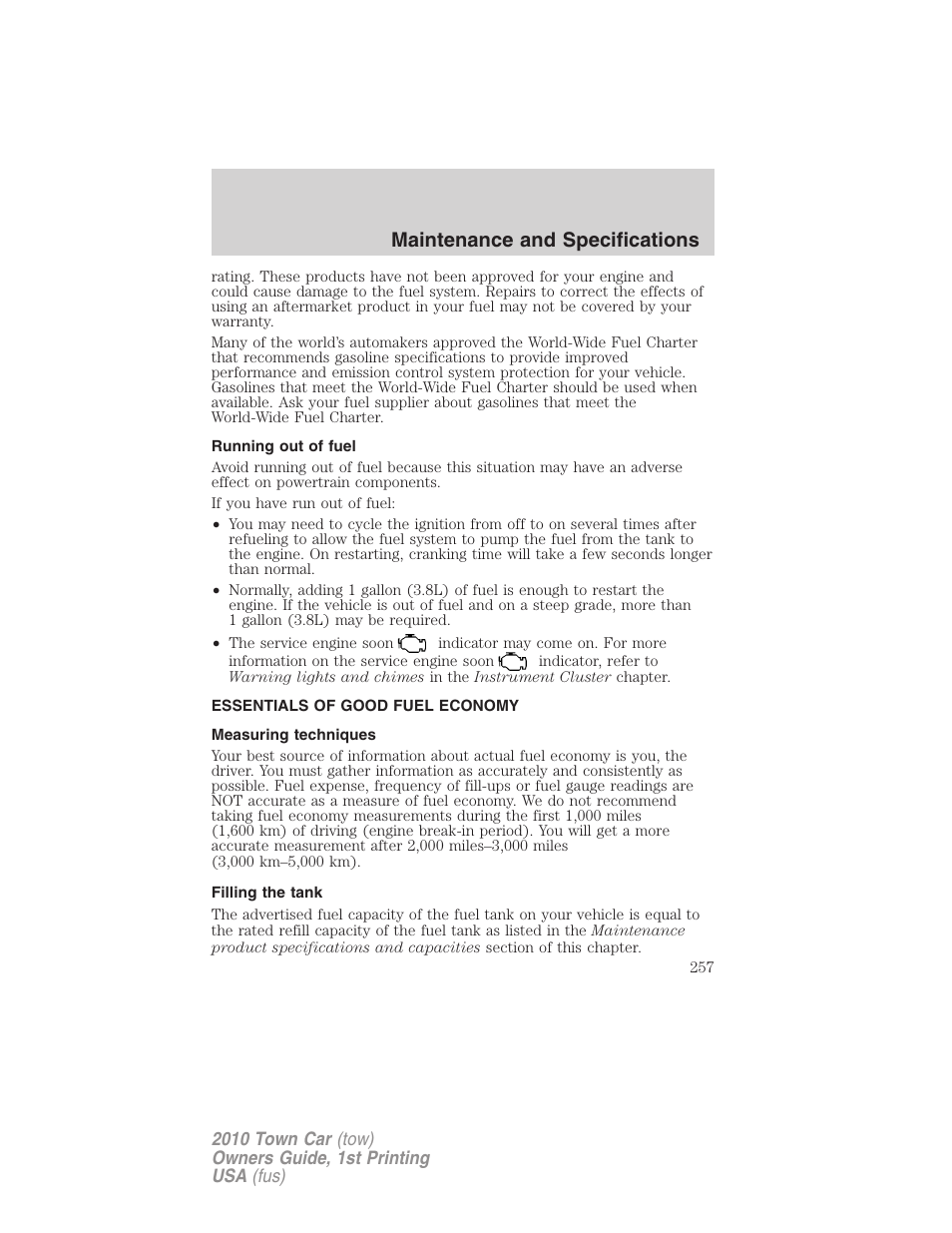 Maintenance and Specifications

rating. These products have not been approved for your engine and could cause damage to the fuel system. Repairs to correct the effects of using an aftermarket product in your fuel may not be covered by your warranty.

Many of the world's automakers approved the World-Wide Fuel Charter that recommends gasoline specifications to provide improved performance and emission control system protection for your vehicle. Gasolines that meet the World-Wide Fuel Charter should be used when available. Ask your fuel supplier about gasolines that meet the World-Wide Fuel Charter.

Running out of fuel

Avoid running out of fuel because this situation may have an adverse effect on powertrain components.

If you have run out of fuel:

• You may need to cycle the ignition from off to on several times after refueling to allow the fuel system to pump the fuel from the tank to the engine. On restarting, cranking time will take a few seconds longer than normal.
• Normally, adding 1 gallon (3.8L) of fuel is enough to restart the engine. If the vehicle is out of fuel and on a steep grade, more than 1 gallon (3.8L) may be required.
• The service engine soon indicator may come on. For more information on the service engine soon indicator, refer to Warning lights and chimes in the Instrument Cluster chapter.

ESSENTIALS OF GOOD FUEL ECONOMY

Measuring techniques

Your best source of information about actual fuel economy is you, the driver. You must gather information as accurately and consistently as possible. Fuel expense, frequency of fill-ups or fuel gauge readings are NOT accurate as a measure of fuel economy. We do not recommend taking fuel economy measurements during the first 1,000 miles (1,600 km) of driving (engine break-in period). You will get a more accurate measurement after 2,000 miles–3,000 miles (3,000 km–5,000 km).

Filling the tank

The advertised fuel capacity of the fuel tank on your vehicle is equal to the rated refill capacity of the fuel tank as listed in the Maintenance product specifications and capacities section of this chapter.

257

2010 Town Car (tow)
Owners Guide, 1st Printing
USA (fus)